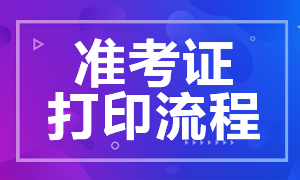 准考证
打印流程